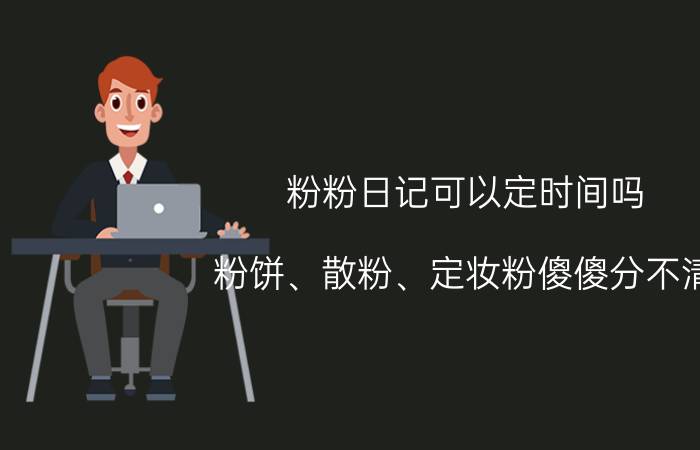 粉粉日记可以定时间吗

粉饼、散粉、定妆粉傻傻分不清